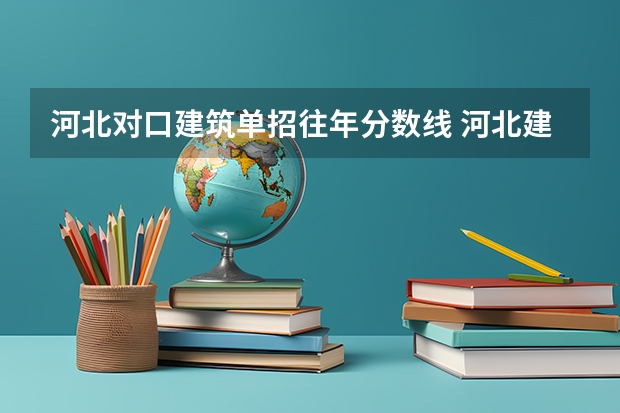 河北对口建筑单招往年分数线 河北建